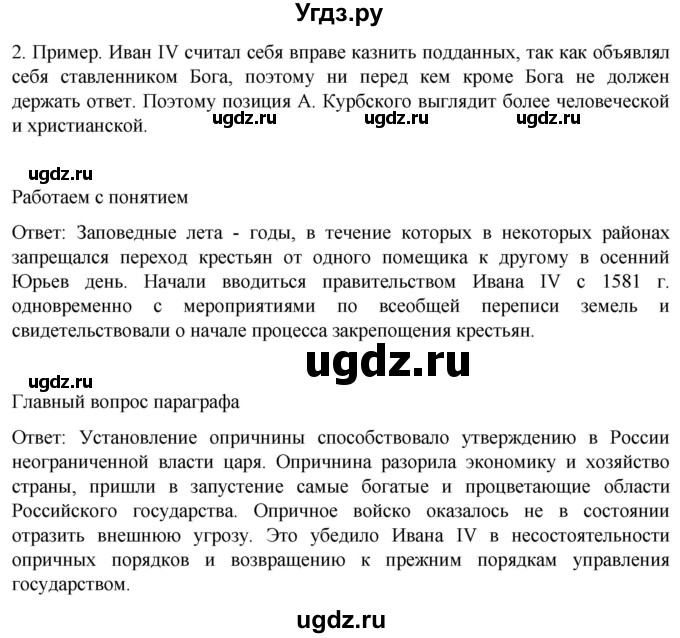 Угдз.ру

2. Пример. Иван IV считал себя вправе казнить подданных, так как объявлял себя ставленником Бога, поэтому ни перед кем кроме Бога не должен держать ответ. Поэтому позиция А. Курбского выглядит более человеческой и христианской. ugdz.ru ugdz.ru ugdz.ru

ugdz.ru
Работаем с понятием

Ответ: Заповедные лета - годы, в течение которых в некоторых районах запрещался переход крестьян от одного помещика к другому в осенний Юрьев день. Начали вводиться правительством Ивана IV с 1581 г. одновременно с мероприятиями по всеобщей переписи земель и свидетельствовали о начале процесса закрепощения крестьян.

ugdz.ru

ugdz.ru
Главный вопрос параграфа

Ответ: Установление опричнины способствовало утверждению в России неограниченной власти царя. Опричнина разорила экономику и хозяйство страны, пришли в запустение самые богатые и процветающие области Российского государства. Опричное войско оказалось не в состоянии отразить внешнюю угрозу. Это убедило Ивана IV в несостоятельности опричных порядков и возвращению к прежним порядкам управления государством.

ugdz.ru